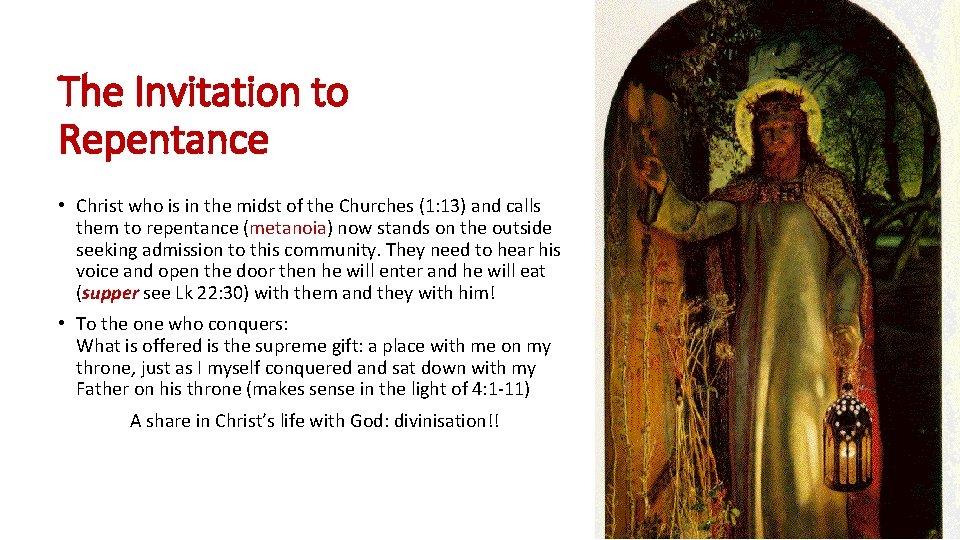 The Invitation to Repentance

• Christ who is in the midst of the Churches (1:13) and calls them to repentance (metanoia) now stands on the outside seeking admission to this community. They need to hear his voice and open the door then he will enter and he will eat (supper see Lk 22:30) with them and they with him!

• To the one who conquers:
What is offered is the supreme gift: a place with me on my throne, just as I myself conquered and sat down with my Father on his throne (makes sense in the light of 4:1-11)

A share in Christ's life with God: divinisation!!